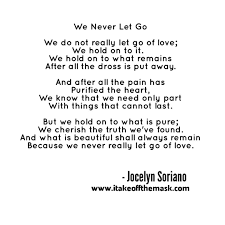 We Never Let Go

We do not really let go of love;
We hold on to it.
We hold on to what remains
After all the dross is put away.

And after all the pain has
Purified the heart,
We know that we need only part
With things that cannot last.

But we hold on to what is pure;
We cherish the truth we've found.
And what is beautiful shall always remain
Because we never really let go of love.

- Jocelyn Soriano
www.itakeoffthemask.com